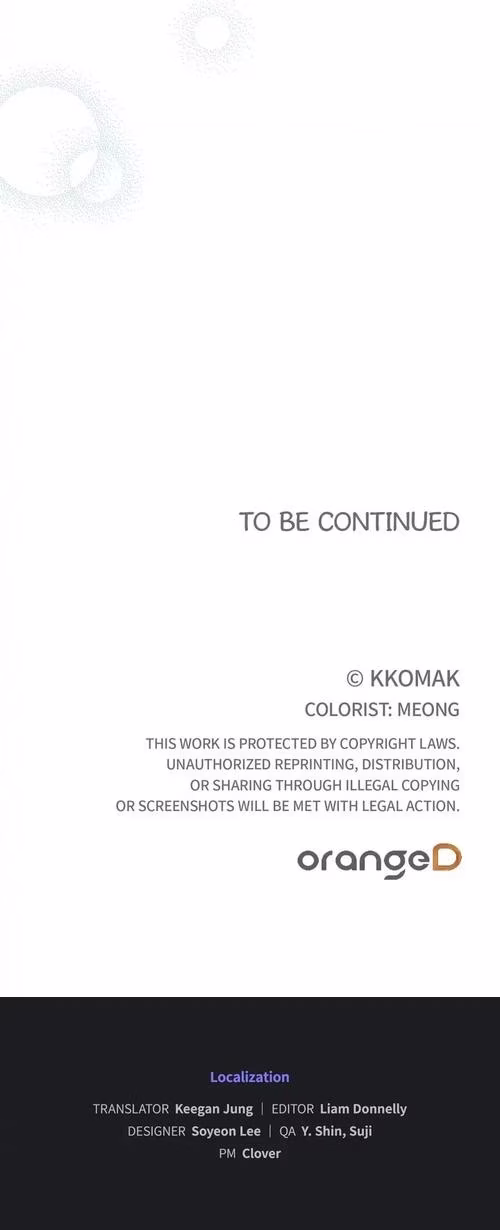 TO BE CONTINUED

© KKOMAK
COLORIST: MEONG

THIS WORK IS PROTECTED BY COPYRIGHT LAWS. UNAUTHORIZED REPRINTING, DISTRIBUTION, OR SHARING THROUGH ILLEGAL COPYING OR SCREENSHOTS WILL BE MET WITH LEGAL ACTION.

orangeD

Localization

TRANSLATOR Keegan Jung | EDITOR Liam Donnelly
DESIGNER Soyeon Lee | QA Y. Shin, Suji
PM Clover